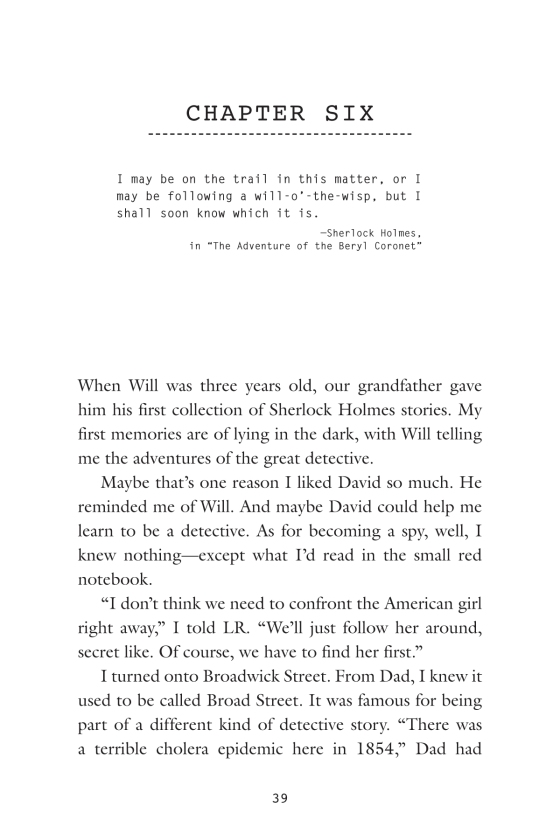 CHAPTER SIX

I may be on the trail in this matter, or I may be following a will-o'-the-wisp, but I shall soon know which it is.

—Sherlock Holmes, in "The Adventure of the Beryl Coronet"

When Will was three years old, our grandfather gave him his first collection of Sherlock Holmes stories. My first memories are of lying in the dark, with Will telling me the adventures of the great detective.

Maybe that's one reason I liked David so much. He reminded me of Will. And maybe David could help me learn to be a detective. As for becoming a spy, well, I knew nothing—except what I'd read in the small red notebook.

"I don't think we need to confront the American girl right away," I told LR. "We'll just follow her around, secret like. Of course, we have to find her first."

I turned onto Broadwick Street. From Dad, I knew it used to be called Broad Street. It was famous for being part of a different kind of detective story. "There was a terrible cholera epidemic here in 1854," Dad had

39